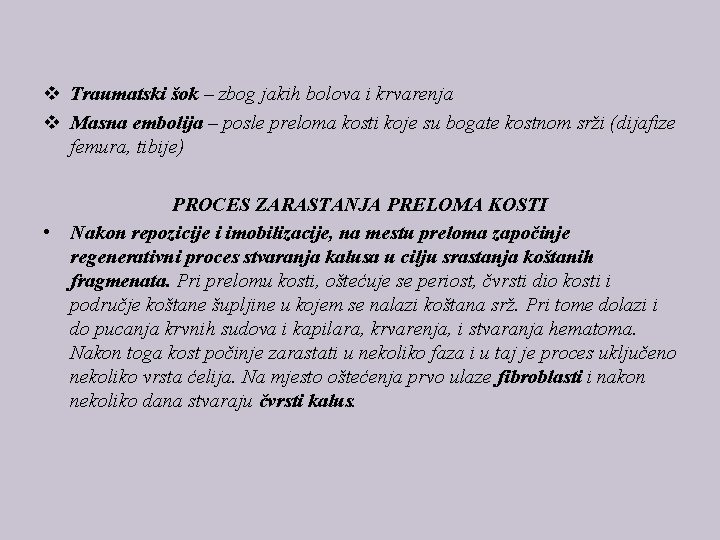 ❖ Traumatski šok – zbog jakih bolova i krvarenja

❖ Masna embolija – posle preloma kosti koje su bogate kostnom srži (dijafize femura, tibije)

PROCES ZARASTANJA PRELOMA KOSTI

• Nakon repozicije i imobilizacije, na mestu preloma započinje regenerativni proces stvaranja kalusa u cilju srastanja koštanih fragmenata. Pri prelomu kosti, oštećuje se periost, čvrsti dio kosti i područje koštane šupljine u kojem se nalazi koštana srž. Pri tome dolazi i do pucanja krvnih sudova i kapilara, krvarenja, i stvaranja hematoma. Nakon toga kost počinje zarastati u nekoliko faza i u taj je proces uključeno nekoliko vrsta ćelija. Na mjesto oštećenja prvo ulaze fibroblasti i nakon nekoliko dana stvaraju čvrsti kalus.